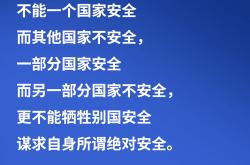 不能一个国家安全
而其他国家不安全，
一部分国家安全
而另一部分国家不安全，
更不能牺牲别国安全
谋求自身所谓绝对安全。